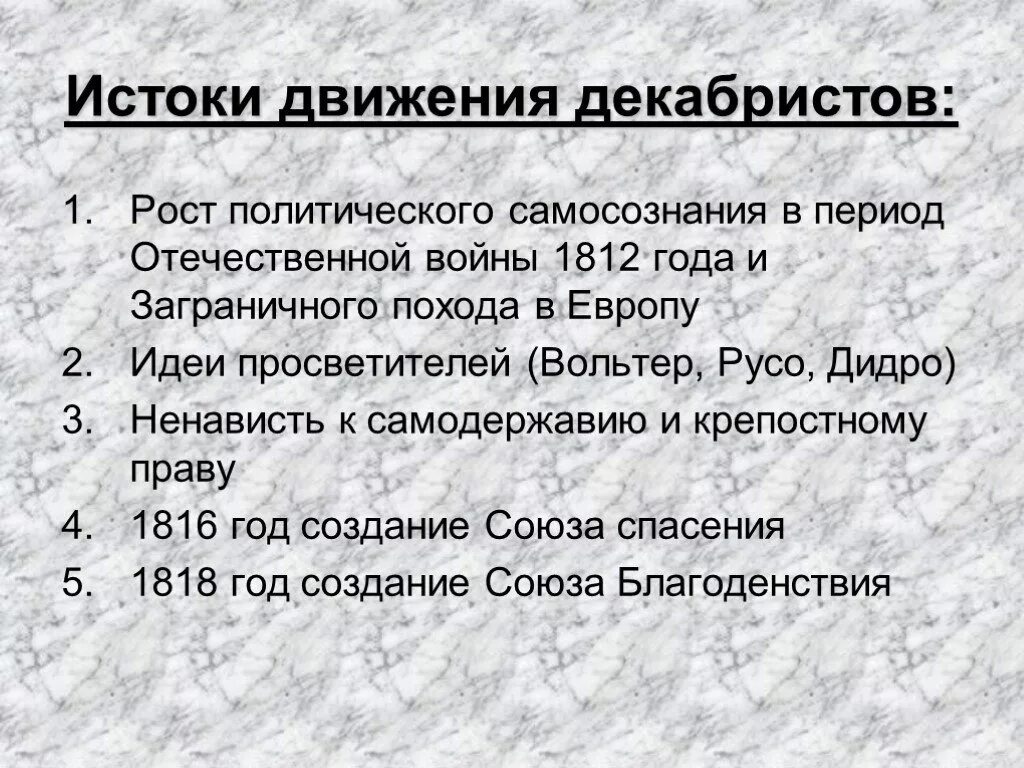 Истоки движения декабристов:

1. Рост политического самосознания в период Отечественной войны 1812 года и Заграничного похода в Европу
2. Идеи просветителей (Вольтер, Русо, Дидро)
3. Ненависть к самодержавию и крепостному праву
4. 1816 год создание Союза спасения
5. 1818 год создание Союза Благоденствия